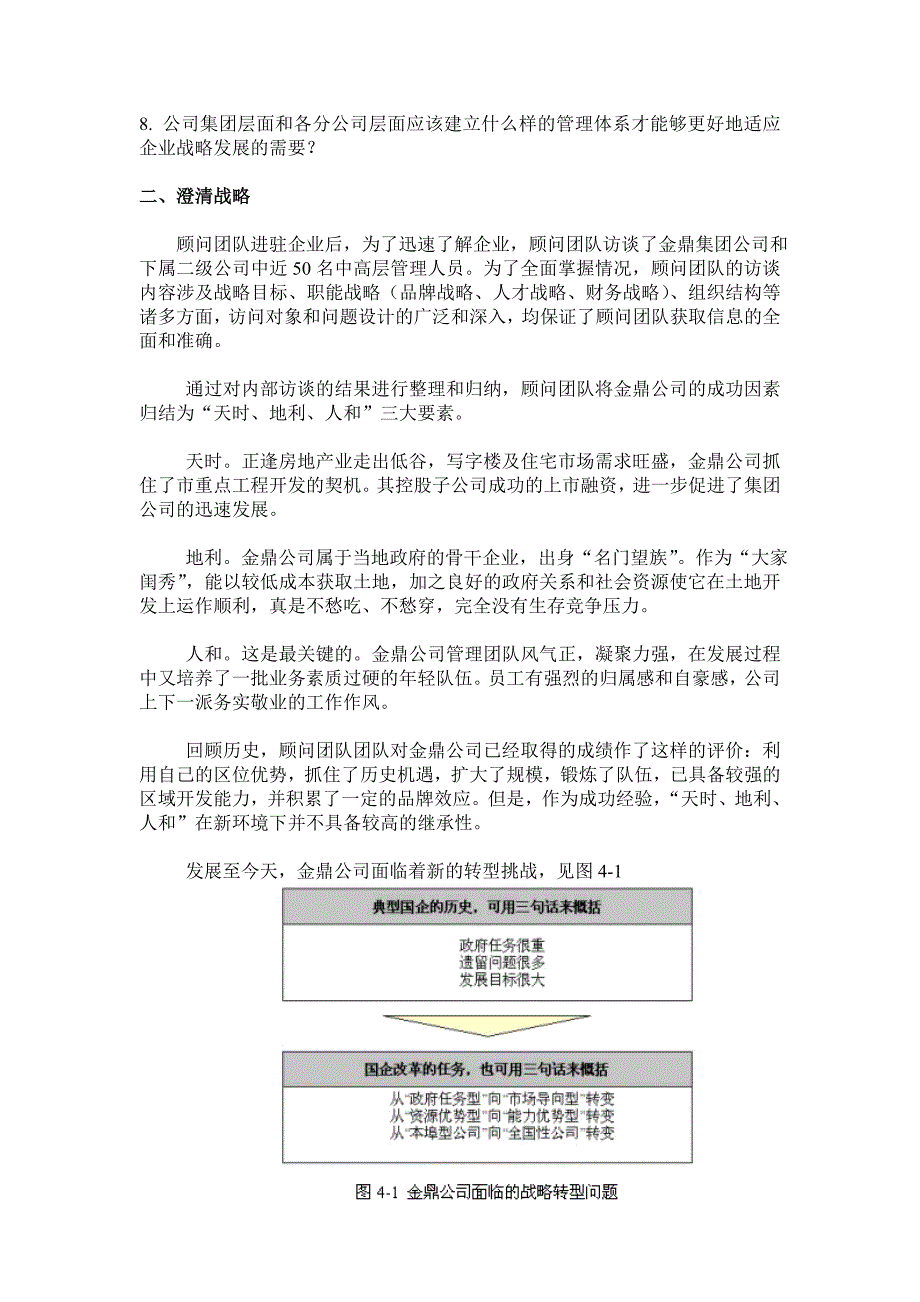 8. 公司集团层面和各分公司层面应该建立什么样的管理体系才能够更好地适应企业战略发展的需要？

二、澄清战略

顾问团队进驻企业后，为了迅速了解企业，顾问团队访谈了金鼎集团公司和下属二级公司中近 50 名中高层管理人员。为了全面掌握情况，顾问团队的访谈内容涉及战略目标、职能战略（品牌战略、人才战略、财务战略）、组织结构等诸多方面，访问对象和问题设计的广泛和深入，均保证了顾问团队获取信息的全面和准确。

通过对内部访谈的结果进行整理和归纳，顾问团队将金鼎公司的成功因素归结为“天时、地利、人和”三大要素。

天时。正逢房地产业走出低谷，写字楼及住宅市场需求旺盛，金鼎公司抓住了市重点工程开发的契机。其控股子公司成功的上市融资，进一步促进了集团公司的迅速发展。

地利。金鼎公司属于当地政府的骨干企业，出身“名门望族”。作为“大家闺秀”，能以较低成本获取土地，加之良好的政府关系和社会资源使它在土地开发上运作顺利，真是不愁吃、不愁穿，完全没有生存竞争压力。

人和。这是最关键的。金鼎公司管理团队风气正，凝聚力强，在发展过程中又培养了一批业务素质过硬的年轻队伍。员工有强烈的归属感和自豪感，公司上下一派务实敬业的工作作风。

回顾历史，顾问团队团队对金鼎公司已经取得的成绩作了这样的评价：利用自己的区位优势，抓住了历史机遇，扩大了规模，锻炼了队伍，已具备较强的区域开发能力，并积累了一定的品牌效应。但是，作为成功经验，“天时、地利、人和”在新环境下并不具备较高的继承性。

发展至今天，金鼎公司面临着新的转型挑战，见图 4-1

典型国企的历史，可用三句话来概括

政府任务很重
遗留问题很多
发展目标很大

国企改革的任务，也可用三句话来概括

从“政府任务型”向“市场导向型”转变
从“资源优势型”向“能力优势型”转变
从“本埠型公司”向“全国性公司”转变

图 4-1 金鼎公司面临的战略转型问题